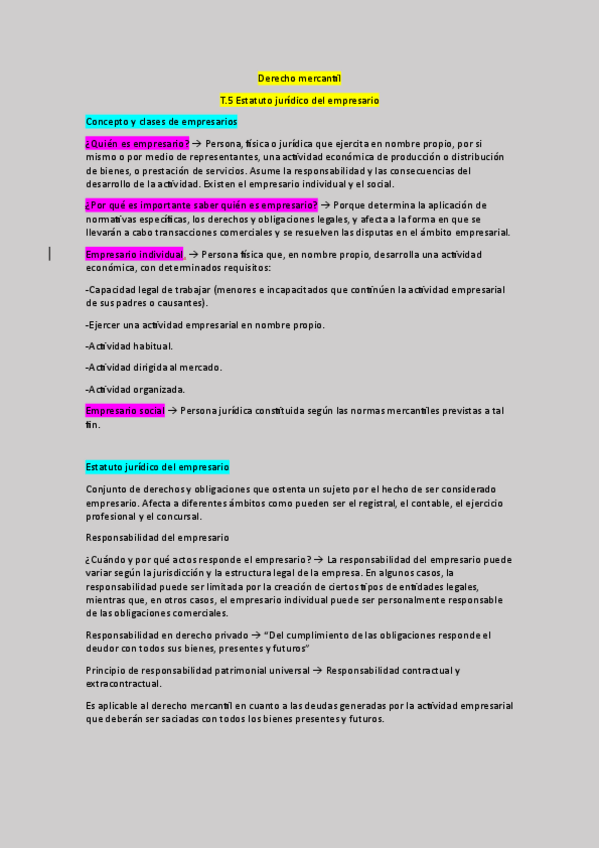 Derecho mercantil

T.5 Estatuto jurídico del empresario

Concepto y clases de empresarios

¿Quién es empresario? → Persona, física o jurídica que ejercita en nombre propio, por sí mismo o por medio de representantes, una actividad económica de producción o distribución de bienes, o prestación de servicios. Asume la responsabilidad y las consecuencias del desarrollo de la actividad. Existen el empresario individual y el social.

¿Por qué es importante saber quién es empresario? → Porque determina la aplicación de normativas específicas, los derechos y obligaciones legales, y afecta a la forma en que se llevarán a cabo transacciones comerciales y se resuelven las disputas en el ámbito empresarial.

Empresario individual. → Persona física que, en nombre propio, desarrolla una actividad económica, con determinados requisitos:

-Capacidad legal de trabajar (menores e incapacitados que continúen la actividad empresarial de sus padres o causantes).

-Ejercer una actividad empresarial en nombre propio.

-Actividad habitual.

-Actividad dirigida al mercado.

-Actividad organizada.

Empresario social → Persona jurídica constituida según las normas mercantiles previstas a tal fin.

Estatuto jurídico del empresario

Conjunto de derechos y obligaciones que ostenta un sujeto por el hecho de ser considerado empresario. Afecta a diferentes ámbitos como pueden ser el registral, el contable, el ejercicio profesional y el concursal.

Responsabilidad del empresario

¿Cuándo y por qué actos responde el empresario? → La responsabilidad del empresario puede variar según la jurisdicción y la estructura legal de la empresa. En algunos casos, la responsabilidad puede ser limitada por la creación de ciertos tipos de entidades legales, mientras que, en otros casos, el empresario individual puede ser personalmente responsable de las obligaciones comerciales.

Responsabilidad en derecho privado → "Del cumplimiento de las obligaciones responde el deudor con todos sus bienes, presentes y futuros"

Principio de responsabilidad patrimonial universal → Responsabilidad contractual y extracontractual.

Es aplicable al derecho mercantil en cuanto a las deudas generadas por la actividad empresarial que deberán ser saciadas con todos los bienes presentes y futuros.